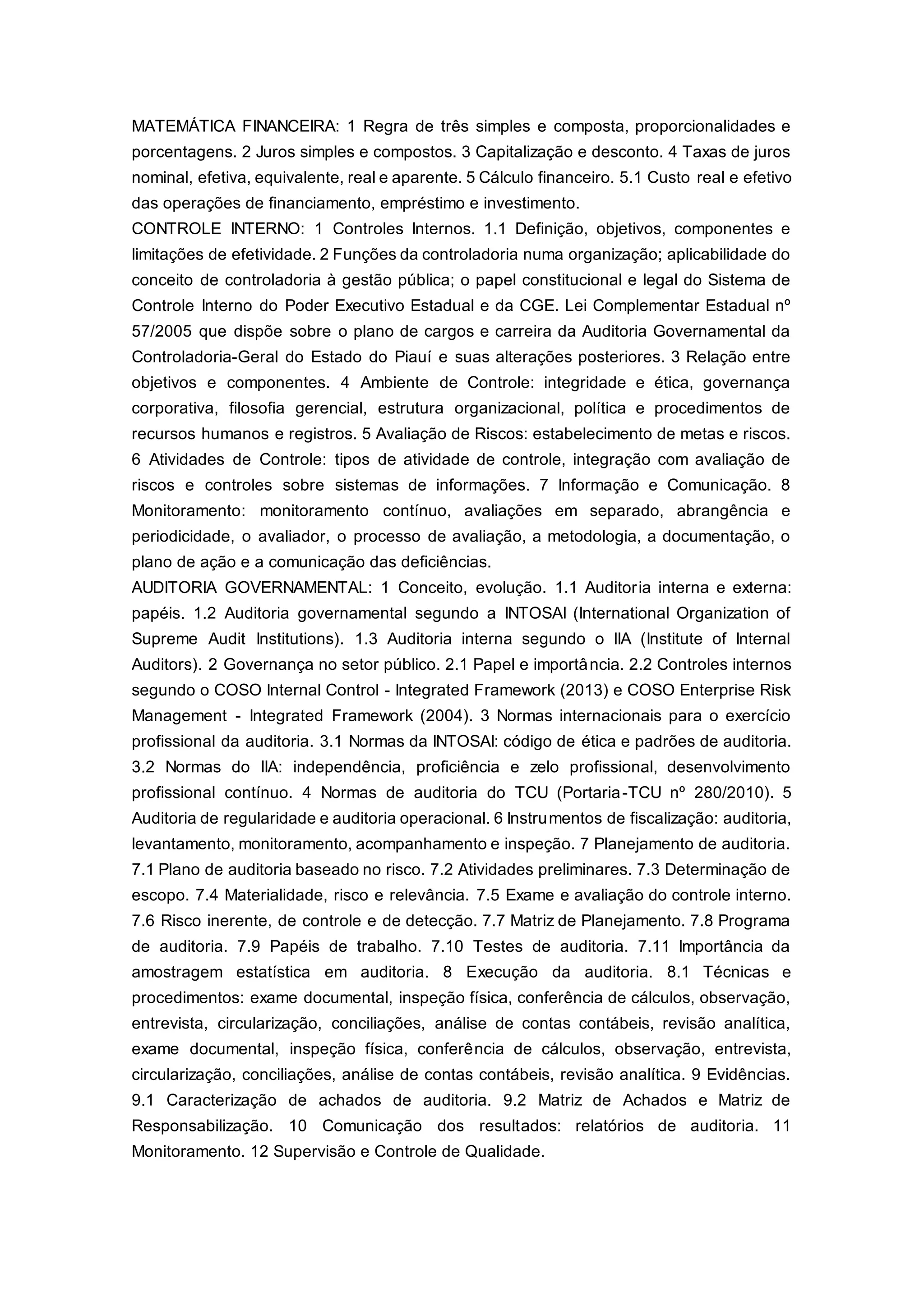 MATEMÁTICA FINANCEIRA: 1 Regra de três simples e composta, proporcionalidades e porcentagens. 2 Juros simples e compostos. 3 Capitalização e desconto. 4 Taxas de juros nominal, efetiva, equivalente, real e aparente. 5 Cálculo financeiro. 5.1 Custo real e efetivo das operações de financiamento, empréstimo e investimento.
CONTROLE INTERNO: 1 Controles Internos. 1.1 Definição, objetivos, componentes e limitações de efetividade. 2 Funções da controladoria numa organização; aplicabilidade do conceito de controladoria à gestão pública; o papel constitucional e legal do Sistema de Controle Interno do Poder Executivo Estadual e da CGE. Lei Complementar Estadual nº 57/2005 que dispõe sobre o plano de cargos e carreira da Auditoria Governamental da Controladoria-Geral do Estado do Piauí e suas alterações posteriores. 3 Relação entre objetivos e componentes. 4 Ambiente de Controle: integridade e ética, governança corporativa, filosofia gerencial, estrutura organizacional, política e procedimentos de recursos humanos e registros. 5 Avaliação de Riscos: estabelecimento de metas e riscos. 6 Atividades de Controle: tipos de atividade de controle, integração com avaliação de riscos e controles sobre sistemas de informações. 7 Informação e Comunicação. 8 Monitoramento: monitoramento contínuo, avaliações em separado, abrangência e periodicidade, o avaliador, o processo de avaliação, a metodologia, a documentação, o plano de ação e a comunicação das deficiências.
AUDITORIA GOVERNAMENTAL: 1 Conceito, evolução. 1.1 Auditoria interna e externa: papéis. 1.2 Auditoria governamental segundo a INTOSAI (International Organization of Supreme Audit Institutions). 1.3 Auditoria interna segundo o IIA (Institute of Internal Auditors). 2 Governança no setor público. 2.1 Papel e importância. 2.2 Controles internos segundo o COSO Internal Control - Integrated Framework (2013) e COSO Enterprise Risk Management - Integrated Framework (2004). 3 Normas internacionais para o exercício profissional da auditoria. 3.1 Normas da INTOSAI: código de ética e padrões de auditoria. 3.2 Normas do IIA: independência, proficiência e zelo profissional, desenvolvimento profissional contínuo. 4 Normas de auditoria do TCU (Portaria-TCU nº 280/2010). 5 Auditoria de regularidade e auditoria operacional. 6 Instrumentos de fiscalização: auditoria, levantamento, monitoramento, acompanhamento e inspeção. 7 Planejamento de auditoria. 7.1 Plano de auditoria baseado no risco. 7.2 Atividades preliminares. 7.3 Determinação de escopo. 7.4 Materialidade, risco e relevância. 7.5 Exame e avaliação do controle interno. 7.6 Risco inerente, de controle e de detecção. 7.7 Matriz de Planejamento. 7.8 Programa de auditoria. 7.9 Papéis de trabalho. 7.10 Testes de auditoria. 7.11 Importância da amostragem estatística em auditoria. 8 Execução da auditoria. 8.1 Técnicas e procedimentos: exame documental, inspeção física, conferência de cálculos, observação, entrevista, circularização, conciliações, análise de contas contábeis, revisão analítica, exame documental, inspeção física, conferência de cálculos, observação, entrevista, circularização, conciliações, análise de contas contábeis, revisão analítica. 9 Evidências. 9.1 Caracterização de achados de auditoria. 9.2 Matriz de Achados e Matriz de Responsabilização. 10 Comunicação dos resultados: relatórios de auditoria. 11 Monitoramento. 12 Supervisão e Controle de Qualidade.